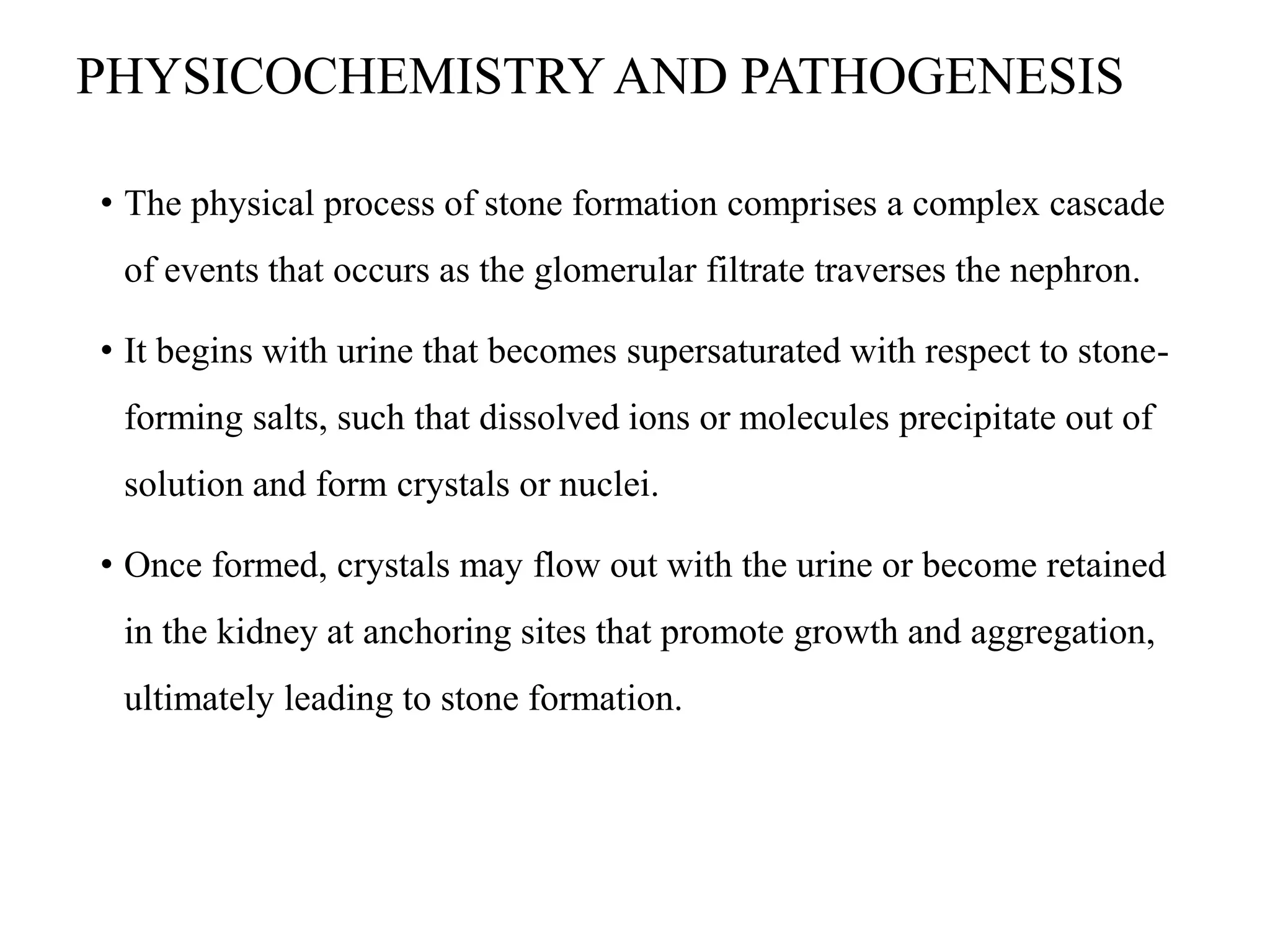 PHYSICOCHEMISTRY AND PATHOGENESIS

• The physical process of stone formation comprises a complex cascade of events that occurs as the glomerular filtrate traverses the nephron.

• It begins with urine that becomes supersaturated with respect to stone-forming salts, such that dissolved ions or molecules precipitate out of solution and form crystals or nuclei.

• Once formed, crystals may flow out with the urine or become retained in the kidney at anchoring sites that promote growth and aggregation, ultimately leading to stone formation.